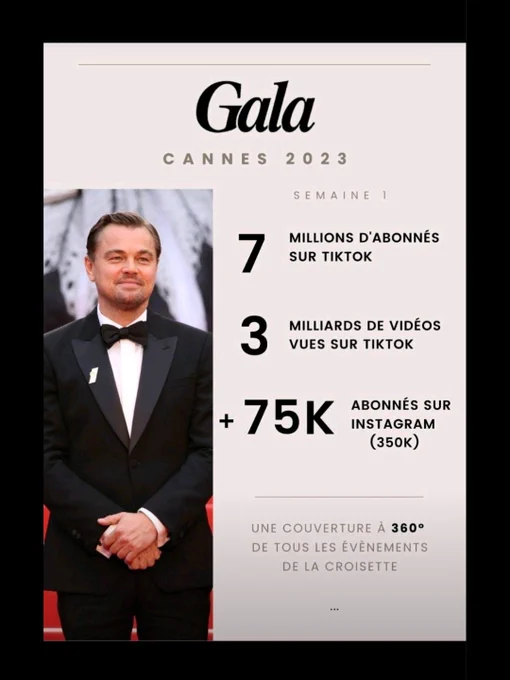 Gala

CANNES 2023

SEMAINE 1

7 MILLIONS D'ABONNÉS SUR TIKTOK

3 MILLIARDS DE VIDÉOS VUES SUR TIKTOK

+ 75K ABONNÉS SUR INSTAGRAM (350K)

UNE COUVERTURE À 360° DE TOUS LES ÉVÈNEMENTS DE LA CROISETTE

...